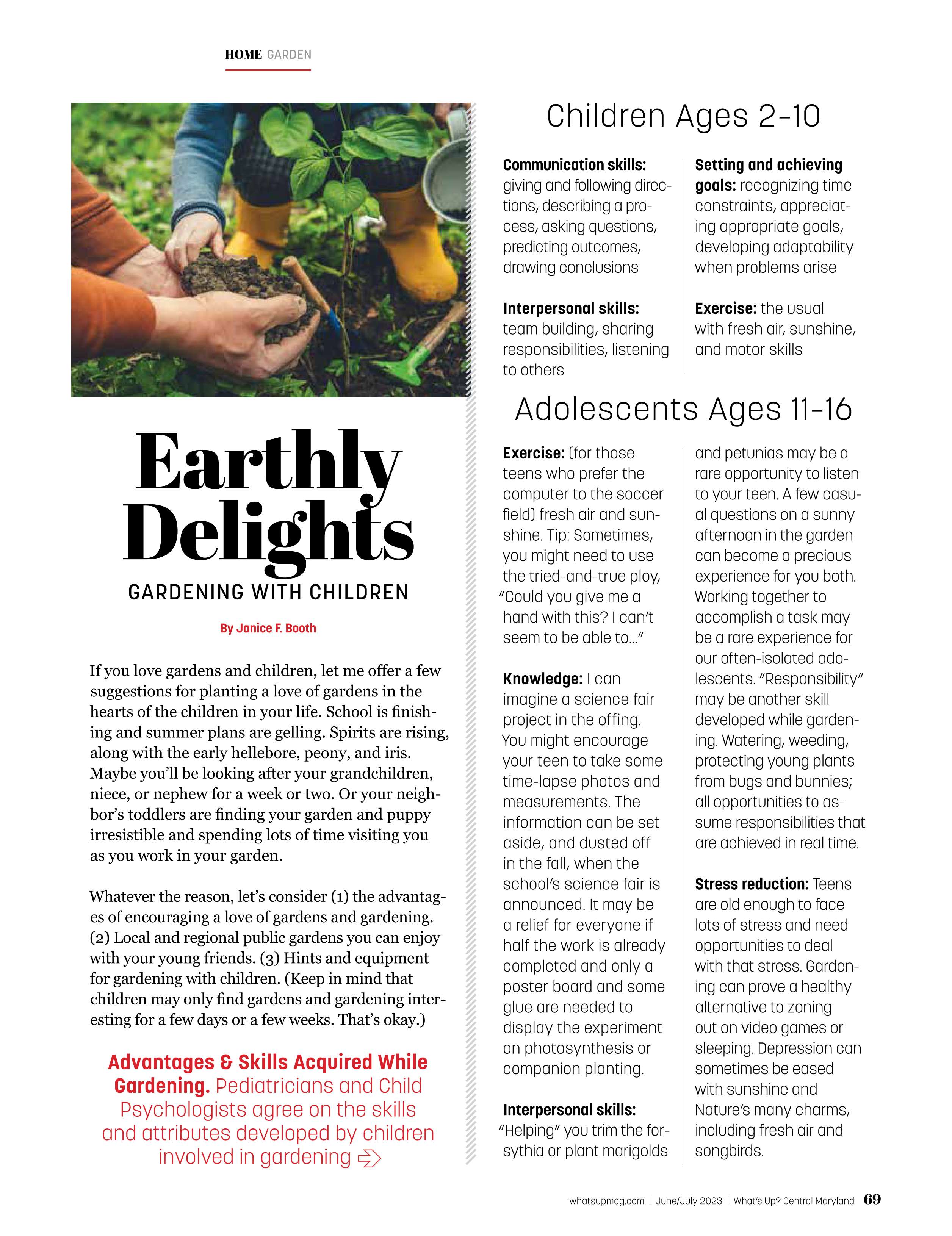 HOME GARDEN

Earthly Delights

GARDENING WITH CHILDREN

By Janice F. Booth

If you love gardens and children, let me offer a few suggestions for planting a love of gardens in the hearts of the children in your life. School is finishing and summer plans are gelling. Spirits are rising, along with the early hellebore, peony, and iris. Maybe you'll be looking after your grandchildren, niece, or nephew for a week or two. Or your neighbor's toddlers are finding your garden and puppy irresistible and spending lots of time visiting you as you work in your garden.

Whatever the reason, let's consider (1) the advantages of encouraging a love of gardens and gardening. (2) Local and regional public gardens you can enjoy with your young friends. (3) Hints and equipment for gardening with children. (Keep in mind that children may only find gardens and gardening interesting for a few days or a few weeks. That's okay.)

Advantages & Skills Acquired While Gardening. Pediatricians and Child Psychologists agree on the skills and attributes developed by children involved in gardening

Children Ages 2-10

Communication skills: giving and following directions, describing a process, asking questions, predicting outcomes, drawing conclusions

Interpersonal skills: team building, sharing responsibilities, listening to others

Setting and achieving goals: recognizing time constraints, appreciating appropriate goals, developing adaptability when problems arise

Exercise: the usual with fresh air, sunshine, and motor skills

Adolescents Ages 11-16

Exercise: (for those teens who prefer the computer to the soccer field) fresh air and sunshine. Tip: Sometimes, you might need to use the tried-and-true ploy, "Could you give me a hand with this? I can't seem to be able to..."

Knowledge: I can imagine a science fair project in the offing. You might encourage your teen to take some time-lapse photos and measurements. The information can be set aside, and dusted off in the fall, when the school's science fair is announced. It may be a relief for everyone if half the work is already completed and only a poster board and some glue are needed to display the experiment on photosynthesis or companion planting.

Interpersonal skills: "Helping" you trim the forsythia or plant marigolds and petunias may be a rare opportunity to listen to your teen. A few casual questions on a sunny afternoon in the garden can become a precious experience for you both. Working together to accomplish a task may be a rare experience for our often-isolated adolescents. "Responsibility" may be another skill developed while gardening. Watering, weeding, protecting young plants from bugs and bunnies; all opportunities to assume responsibilities that are achieved in real time.

Stress reduction: Teens are old enough to face lots of stress and need opportunities to deal with that stress. Gardening can prove a healthy alternative to zoning out on video games or sleeping. Depression can sometimes be eased with sunshine and Nature's many charms, including fresh air and songbirds.

whatsupmag.com | June/July 2023 | What's Up? Central Maryland 69